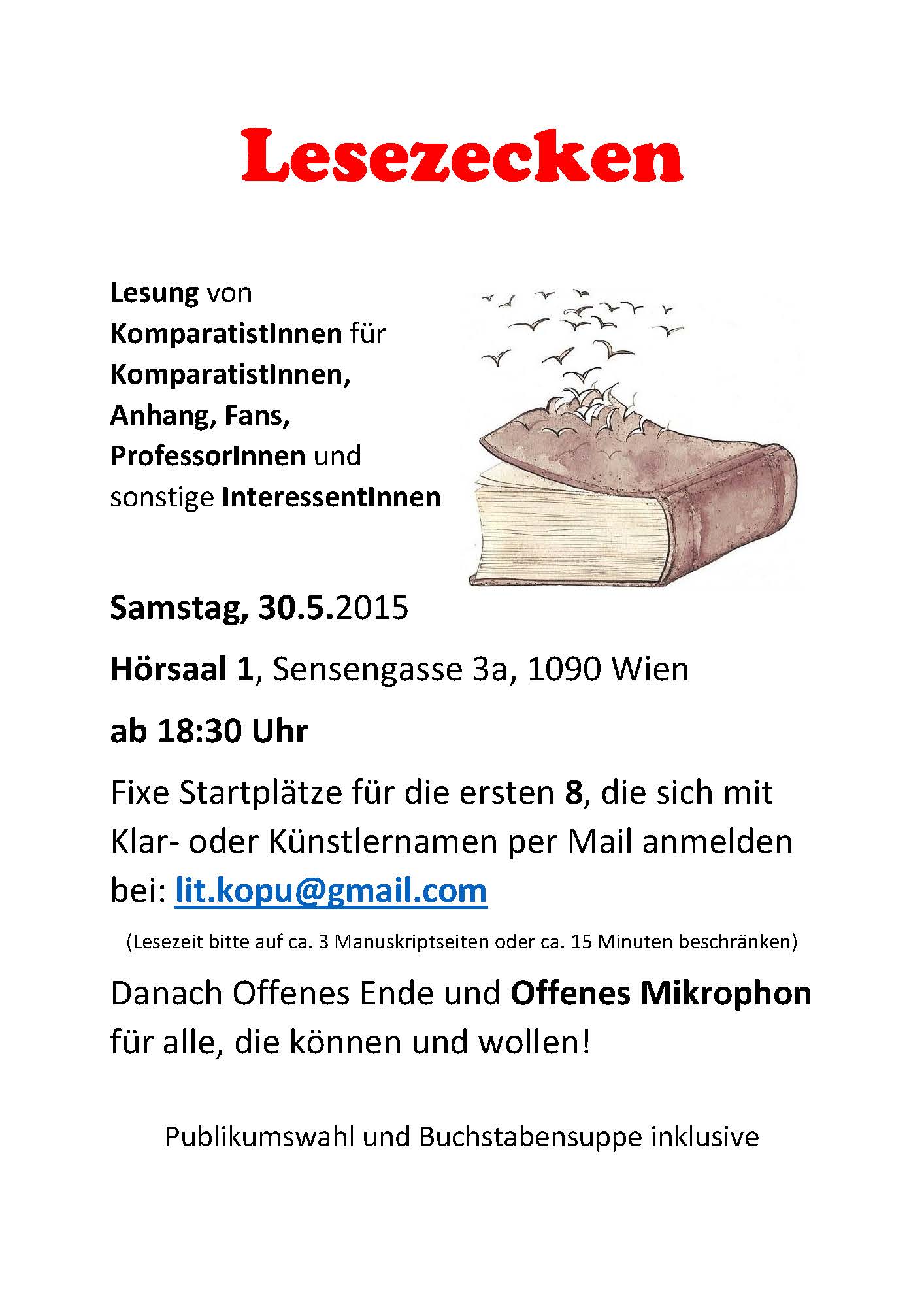 Lesezecken

Lesung von KomparatistInnen für KomparatistInnen, Anhang, Fans, ProfessorInnen und sonstige InteressentInnen

Samstag, 30.5.2015

Hörsaal 1, Sensengasse 3a, 1090 Wien

ab 18:30 Uhr

Fixe Startplätze für die ersten 8, die sich mit Klar- oder Künstlernamen per Mail anmelden bei: lit.kopu@gmail.com

(Lesezeit bitte auf ca. 3 Manuskriptseiten oder ca. 15 Minuten beschränken)

Danach Offenes Ende und Offenes Mikrophon für alle, die können und wollen!

Publikumswahl und Buchstabensuppe inklusive